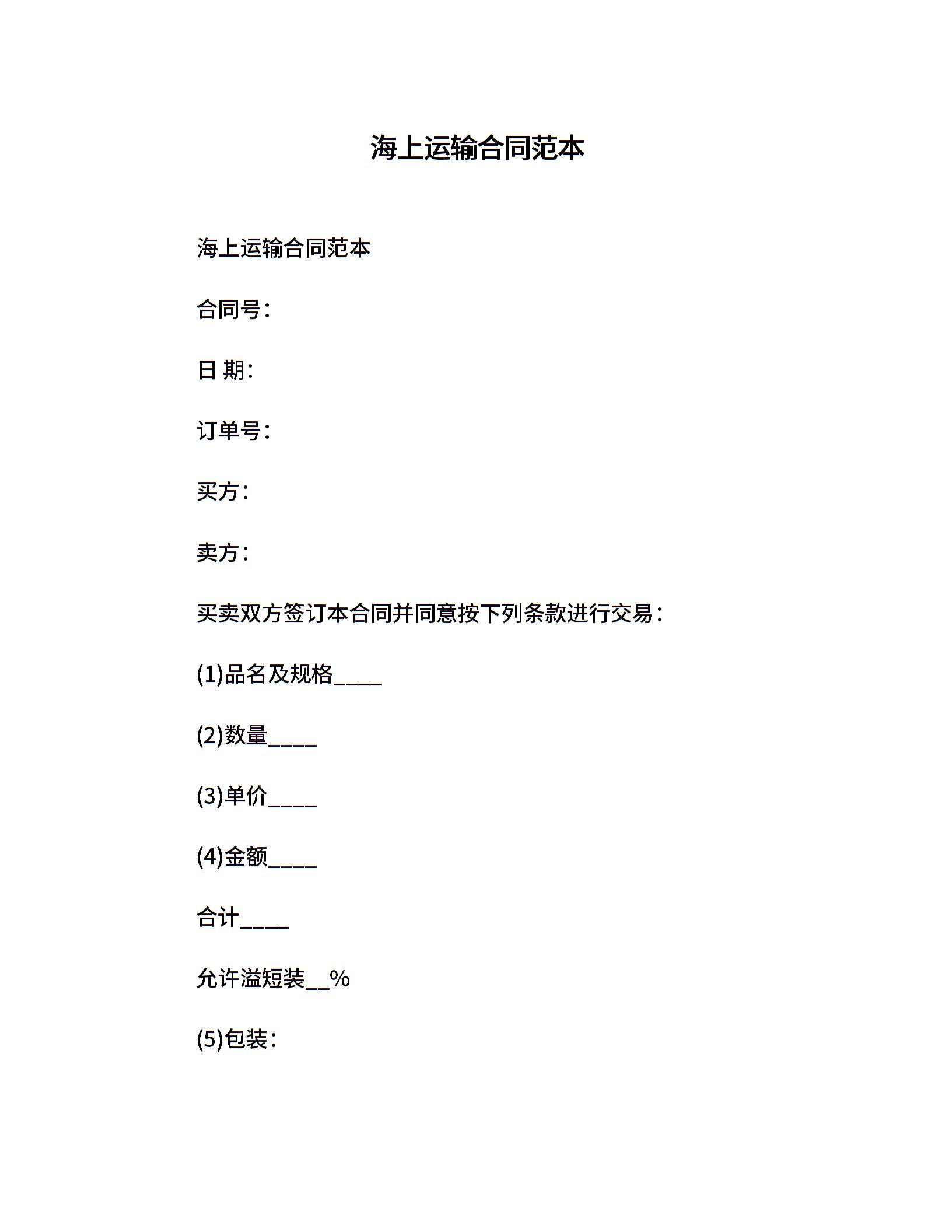 海上运输合同范本

海上运输合同范本

合同号：

日 期：

订单号：

买方：

卖方：

买卖双方签订本合同并同意按下列条款进行交易：

(1)品名及规格____

(2)数量____

(3)单价____

(4)金额____

合计____

允许溢短装__%

(5)包装：